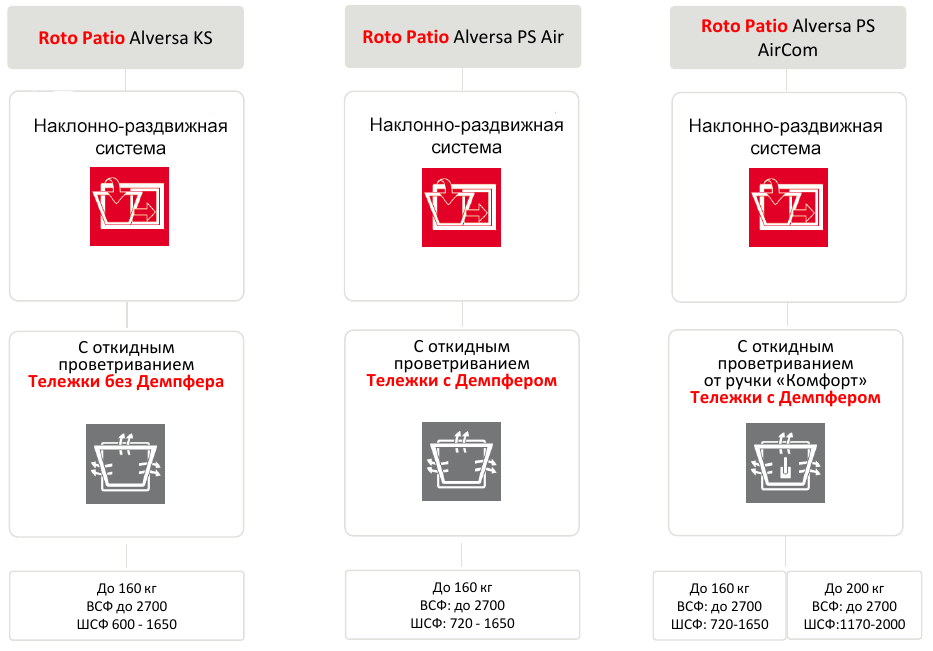 Roto Patio Alversa KS

Наклонно-раздвижная система

С откидным проветриванием
Тележки без Демпфера

До 160 кг
ВСФ до 2700
ШСФ 600 - 1650

Roto Patio Alversa PS Air

Наклонно-раздвижная система

С откидным проветриванием
Тележки с Демпфером

До 160 кг
ВСФ: до 2700
ШСФ: 720 - 1650

Roto Patio Alversa PS AirCom

Наклонно-раздвижная система

С откидным проветриванием от ручки «Комфорт»
Тележки с Демпфером

До 160 кг
ВСФ: до 2700
ШСФ: 720-1650

До 200 кг
ВСФ: до 2700
ШСФ:1170-2000